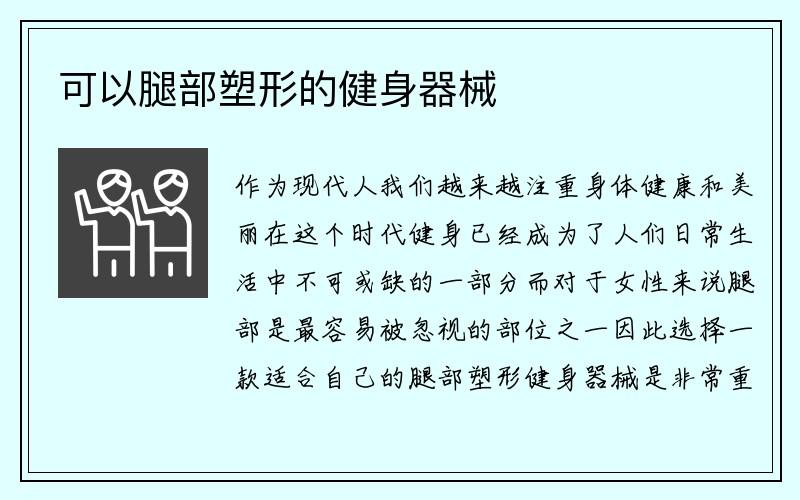 可以腿部塑形的健身器械

作为现代人我们越来越注重身体健康和美丽在这个时代健身已经成为了人们日常生活中不可或缺的一部分而对于女性来说腿部是最容易被忽视的部位之一因此选择一款适合自己的腿部塑形健身器械是非常重